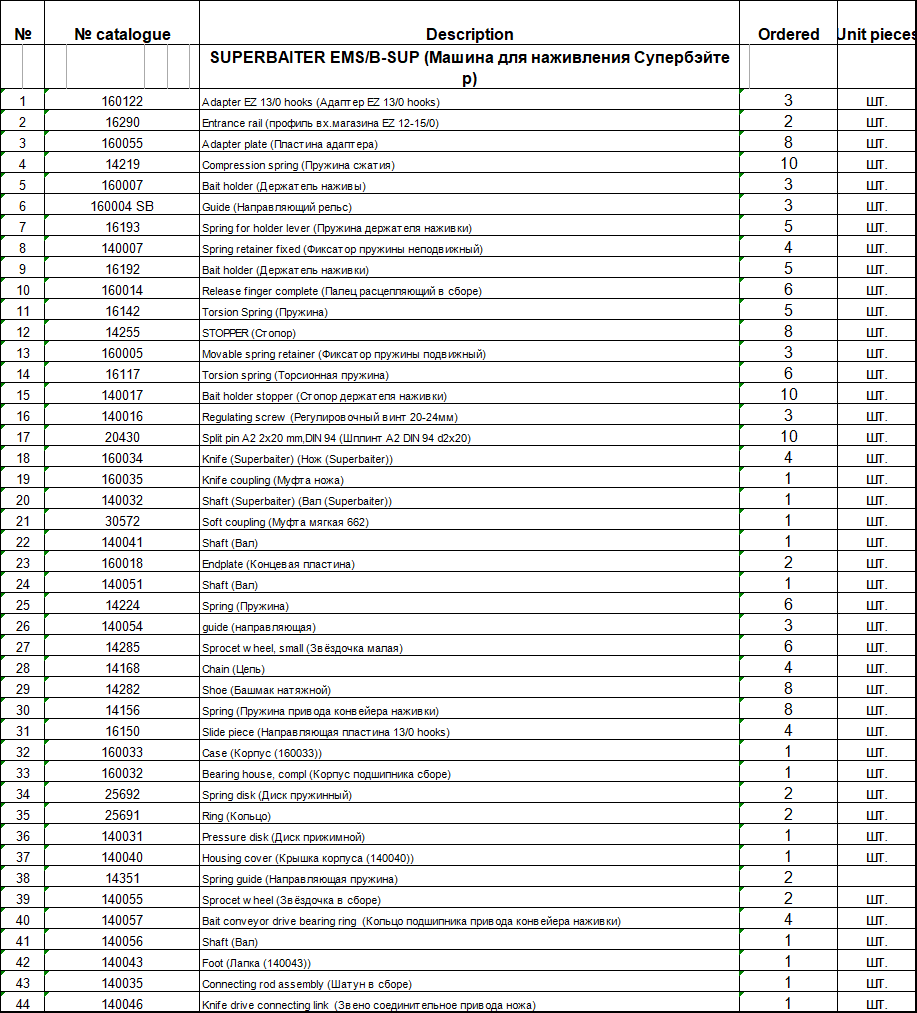 | № | № catalogue | Description | Ordered | Unit pieces |
|---|---|---|---|---|
| | | SUPERBAITER EMS/B-SUP (Машина для наживления Супербэйтер) | | |
| 1 | 160122 | Adapter EZ 13/0 hooks (Адаптер EZ 13/0 hooks) | 3 | шт. |
| 2 | 16290 | Entrance rail (профиль вх.магазина EZ 12-15/0) | 2 | шт. |
| 3 | 160055 | Adapter plate (Пластина адаптера) | 8 | шт. |
| 4 | 14219 | Compression spring (Пружина сжатия) | 10 | шт. |
| 5 | 160007 | Bait holder (Держатель наживы) | 3 | шт. |
| 6 | 160004 SB | Guide (Направляющий рельс) | 3 | шт. |
| 7 | 16193 | Spring for holder lever (Пружина держателя наживки) | 5 | шт. |
| 8 | 140007 | Spring retainer fixed (Фиксатор пружины неподвижный) | 4 | шт. |
| 9 | 16192 | Bait holder (Держатель наживки) | 5 | шт. |
| 10 | 160014 | Release finger complete (Палец расцепляющий в сборе) | 6 | шт. |
| 11 | 16142 | Torsion Spring (Пружина) | 5 | шт. |
| 12 | 14255 | STOPPER (Стопор) | 8 | шт. |
| 13 | 160005 | Movable spring retainer (Фиксатор пружины подвижный) | 3 | шт. |
| 14 | 16117 | Torsion spring (Торсионная пружина) | 6 | шт. |
| 15 | 140017 | Bait holder stopper (Стопор держателя наживки) | 10 | шт. |
| 16 | 140016 | Regulating screw (Регулировочный винт 20-24мм) | 3 | шт. |
| 17 | 20430 | Split pin A2 2x20 mm,DIN 94 (Шплинт A2 DIN 94 d2x20) | 10 | шт. |
| 18 | 160034 | Knife (Superbaiter) (Нож (Superbaiter)) | 4 | шт. |
| 19 | 160035 | Knife coupling (Муфта ножа) | 1 | шт. |
| 20 | 140032 | Shaft (Superbaiter) (Вал (Superbaiter)) | 1 | шт. |
| 21 | 30572 | Soft coupling (Муфта мягкая 662) | 1 | шт. |
| 22 | 140041 | Shaft (Вал) | 1 | шт. |
| 23 | 160018 | Endplate (Концевая пластина) | 2 | шт. |
| 24 | 140051 | Shaft (Вал) | 1 | шт. |
| 25 | 14224 | Spring (Пружина) | 6 | шт. |
| 26 | 140054 | guide (направляющая) | 3 | шт. |
| 27 | 14285 | Sprocet wheel, small (Звёздочка малая) | 6 | шт. |
| 28 | 14168 | Chain (Цепь) | 4 | шт. |
| 29 | 14282 | Shoe (Башмак натяжной) | 8 | шт. |
| 30 | 14156 | Spring (Пружина привода конвейера наживки) | 8 | шт. |
| 31 | 16150 | Slide piece (Направляющая пластина 13/0 hooks) | 4 | шт. |
| 32 | 160033 | Case (Корпус (160033)) | 1 | шт. |
| 33 | 160032 | Bearing house, compl (Корпус подшипника сборе) | 1 | шт. |
| 34 | 25692 | Spring disk (Диск пружинный) | 2 | шт. |
| 35 | 25691 | Ring (Кольцо) | 2 | шт. |
| 36 | 140031 | Pressure disk (Диск прижимной) | 1 | шт. |
| 37 | 140040 | Housing cover (Крышка корпуса (140040)) | 1 | шт. |
| 38 | 14351 | Spring guide (Направляющая пружина) | 2 | |
| 39 | 140055 | Sprocet wheel (Звёздочка в сборе) | 2 | шт. |
| 40 | 140057 | Bait conveyor drive bearing ring (Кольцо подшипника привода конвейера наживки) | 4 | шт. |
| 41 | 140056 | Shaft (Вал) | 1 | шт. |
| 42 | 140043 | Foot (Лапка (140043)) | 1 | шт. |
| 43 | 140035 | Connecting rod assembly (Шатун в сборе) | 1 | шт. |
| 44 | 140046 | Knife drive connecting link (Звено соединительное привода ножа) | 1 | шт. |